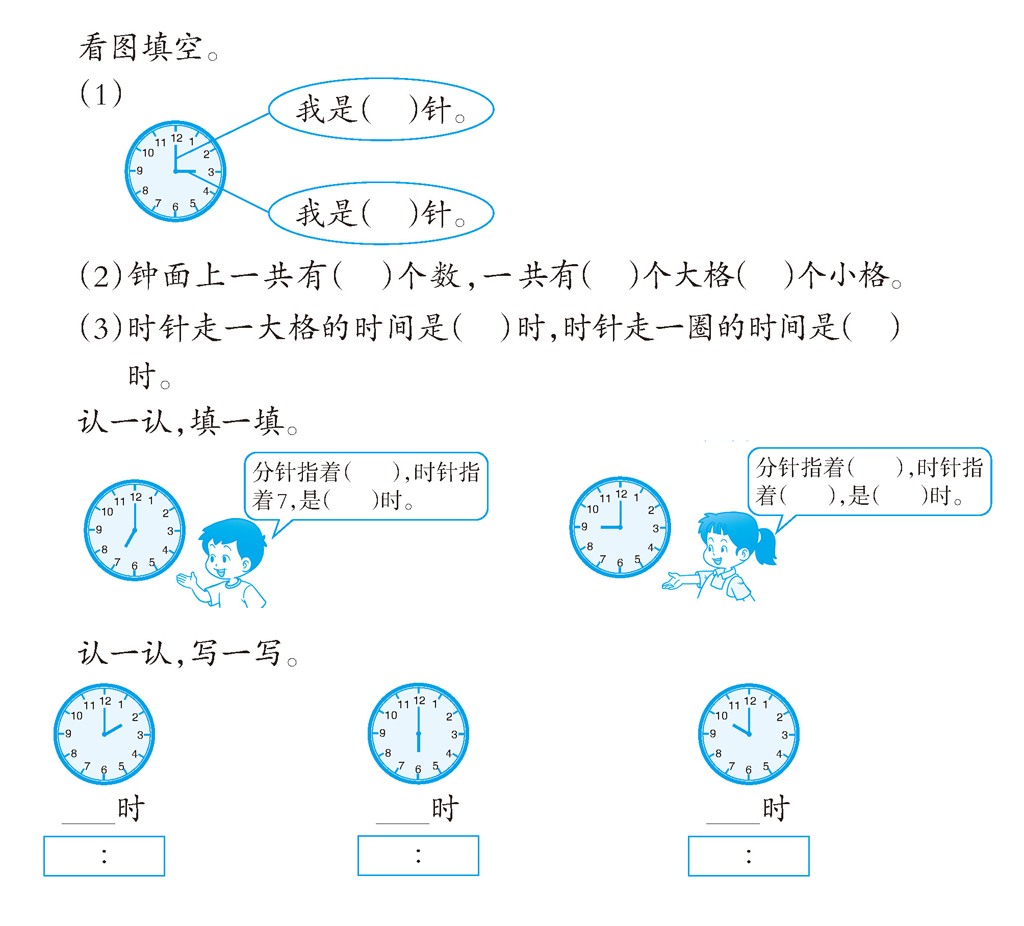 看图填空。

(1)

12 1 2 3 4 5 6 7 8 9 10 11

我是(　)针。

我是(　)针。

(2)钟面上一共有(　)个数，一共有(　)个大格(　)个小格。

(3)时针走一大格的时间是(　)时，时针走一圈的时间是(　)时。

认一认，填一填。

12 1 2 3 4 5 6 7 8 9 10 11

分针指着(　　)，时针指着7，是(　　)时。

12 1 2 3 4 5 6 7 8 9 10 11

分针指着(　　)，时针指着(　　)，是(　　)时。

认一认，写一写。

12 1 2 3 4 5 6 7 8 9 10 11

____时

:

12 1 2 3 4 5 6 7 8 9 10 11

____时

:

12 1 2 3 4 5 6 7 8 9 10 11

____时

: